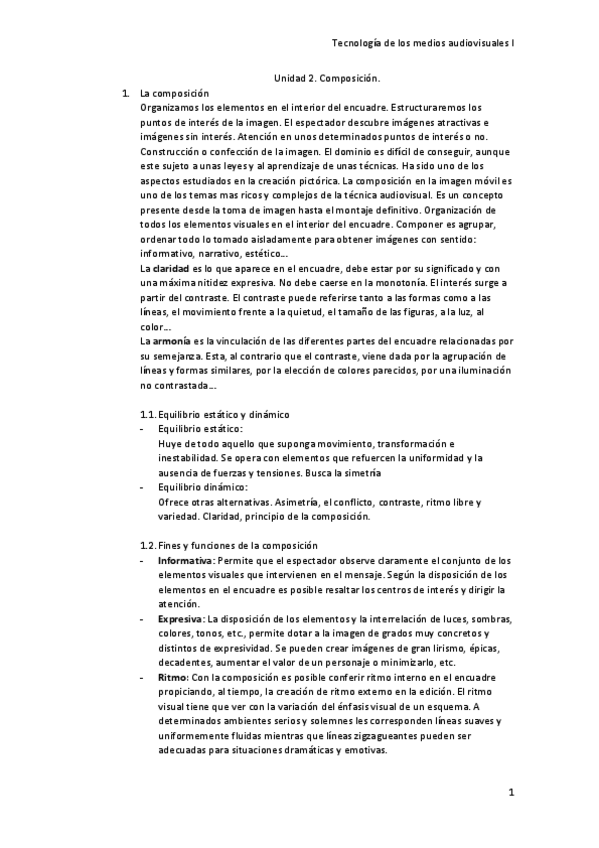 Tecnología de los medios audiovisuales I

Unidad 2. Composición.

1. La composición
Organizamos los elementos en el interior del encuadre. Estructuraremos los puntos de interés de la imagen. El espectador descubre imágenes atractivas e imágenes sin interés. Atención en unos determinados puntos de interés o no. Construcción o confección de la imagen. El dominio es difícil de conseguir, aunque este sujeto a unas leyes y al aprendizaje de unas técnicas. Ha sido uno de los aspectos estudiados en la creación pictórica. La composición en la imagen móvil es uno de los temas mas ricos y complejos de la técnica audiovisual. Es un concepto presente desde la toma de imagen hasta el montaje definitivo. Organización de todos los elementos visuales en el interior del encuadre. Componer es agrupar, ordenar todo lo tomado aisladamente para obtener imágenes con sentido: informativo, narrativo, estético…
La claridad es lo que aparece en el encuadre, debe estar por su significado y con una máxima nitidez expresiva. No debe caerse en la monotonía. El interés surge a partir del contraste. El contraste puede referirse tanto a las formas como a las líneas, el movimiento frente a la quietud, el tamaño de las figuras, a la luz, al color…
La armonía es la vinculación de las diferentes partes del encuadre relacionadas por su semejanza. Esta, al contrario que el contraste, viene dada por la agrupación de líneas y formas similares, por la elección de colores parecidos, por una iluminación no contrastada…

1.1. Equilibrio estático y dinámico
- Equilibrio estático:
Huye de todo aquello que suponga movimiento, transformación e inestabilidad. Se opera con elementos que refuercen la uniformidad y la ausencia de fuerzas y tensiones. Busca la simetría
- Equilibrio dinámico:
Ofrece otras alternativas. Asimetría, el conflicto, contraste, ritmo libre y variedad. Claridad, principio de la composición.

1.2. Fines y funciones de la composición
- Informativa: Permite que el espectador observe claramente el conjunto de los elementos visuales que intervienen en el mensaje. Según la disposición de los elementos en el encuadre es posible resaltar los centros de interés y dirigir la atención.
- Expresiva: La disposición de los elementos y la interrelación de luces, sombras, colores, tonos, etc., permite dotar a la imagen de grados muy concretos y distintos de expresividad. Se pueden crear imágenes de gran lirismo, épicas, decadentes, aumentar el valor de un personaje o minimizarlo, etc.
- Ritmo: Con la composición es posible conferir ritmo interno en el encuadre propiciando, al tiempo, la creación de ritmo externo en la edición. El ritmo visual tiene que ver con la variación del énfasis visual de un esquema. A determinados ambientes serios y solemnes les corresponden líneas suaves y uniformemente fluidas mientras que líneas zigzagueantes pueden ser adecuadas para situaciones dramáticas y emotivas.

1